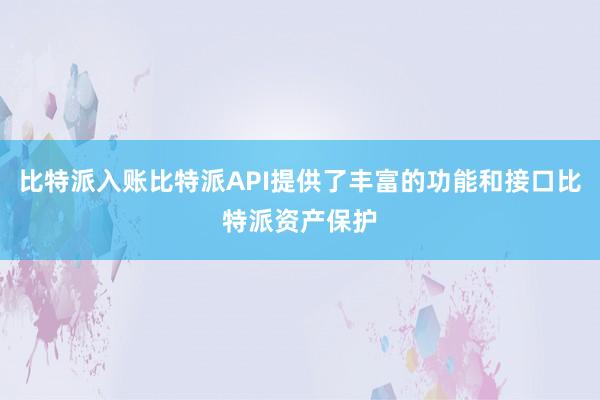 比特派入账比特派API提供了丰富的功能和接口比特派资产保护